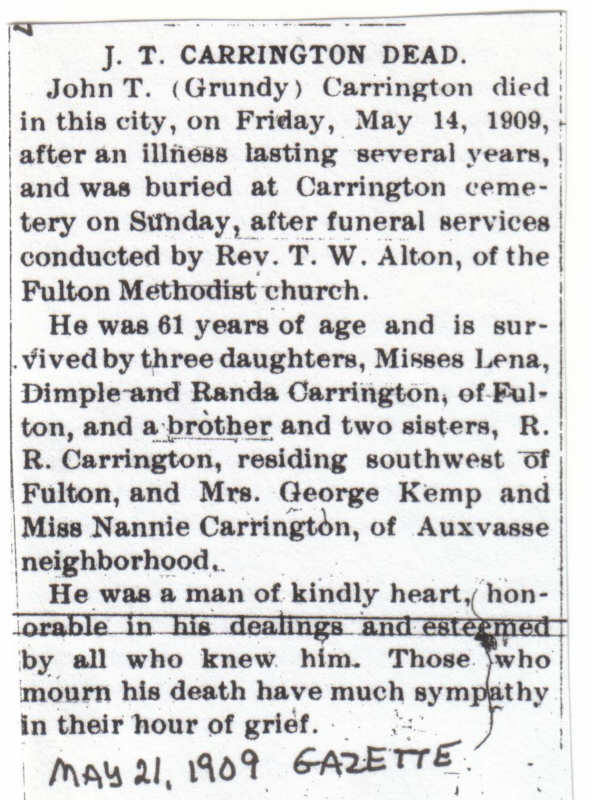 J. T. CARRINGTON DEAD.

John T. (Grundy) Carrington died in this city, on Friday, May 14, 1909, after an illness lasting several years, and was buried at Carrington cemetery on Sunday, after funeral services conducted by Rev. T. W. Alton, of the Fulton Methodist church.

He was 61 years of age and is survived by three daughters, Misses Lena, Dimple and Randa Carrington, of Fulton, and a brother and two sisters, R. R. Carrington, residing southwest of Fulton, and Mrs. George Kemp and Miss Nannie Carrington, of Auxvasse neighborhood.

He was a man of kindly heart, honorable in his dealings and esteemed by all who knew him. Those who mourn his death have much sympathy in their hour of grief.

MAY 21, 1909 GAZETTE